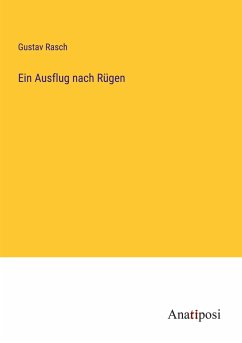 Gustav Rasch

Ein Ausflug nach Rügen

Anatiposi